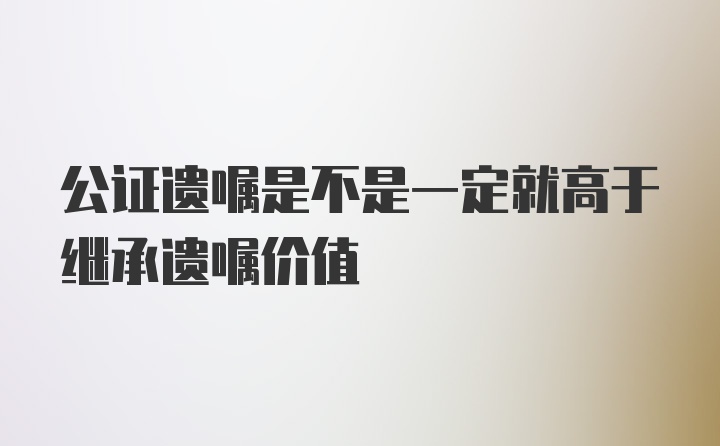 公证遗嘱是不是一定就高于继承遗嘱价值